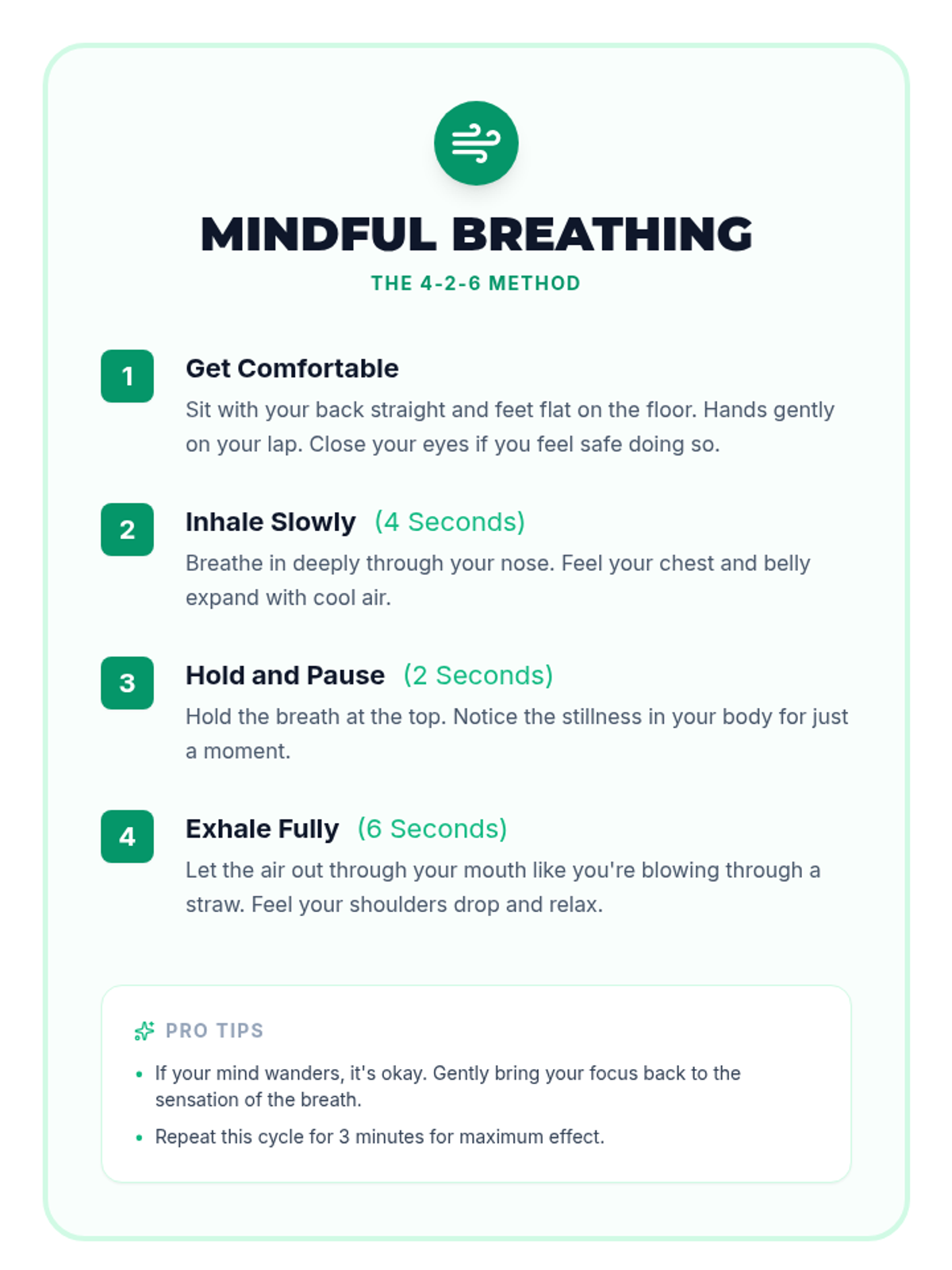 MINDFUL BREATHING
THE 4-2-6 METHOD

1
Get Comfortable
Sit with your back straight and feet flat on the floor. Hands gently on your lap. Close your eyes if you feel safe doing so.

2
Inhale Slowly (4 Seconds)
Breathe in deeply through your nose. Feel your chest and belly expand with cool air.

3
Hold and Pause (2 Seconds)
Hold the breath at the top. Notice the stillness in your body for just a moment.

4
Exhale Fully (6 Seconds)
Let the air out through your mouth like you're blowing through a straw. Feel your shoulders drop and relax.

PRO TIPS
• If your mind wanders, it's okay. Gently bring your focus back to the sensation of the breath.
• Repeat this cycle for 3 minutes for maximum effect.